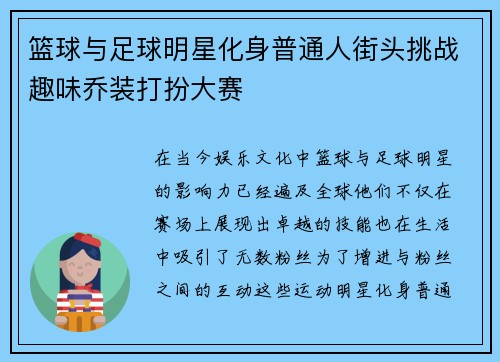 篮球与足球明星化身普通人街头挑战趣味乔装打扮大赛

在当今娱乐文化中篮球与足球明星的影响力已经遍及全球他们不仅在赛场上展现出卓越的技能也在生活中吸引了无数粉丝为了增进与粉丝之间的互动这些运动明星化身普通